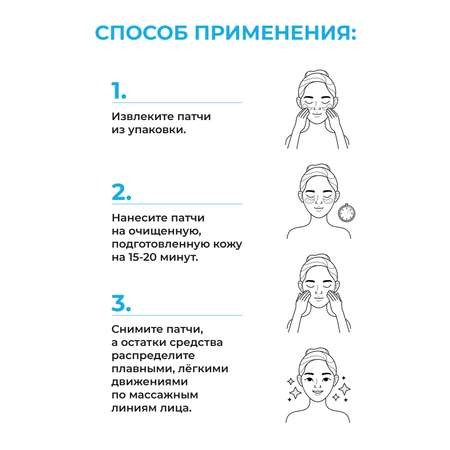 СПОСОБ ПРИМЕНЕНИЯ:

1.

Извлеките патчи из упаковки.

2.

Нанесите патчи на очищенную, подготовленную кожу на 15-20 минут.

3.

Снимите патчи, а остатки средства распределите плавными, лёгкими движениями по массажным линиям лица.